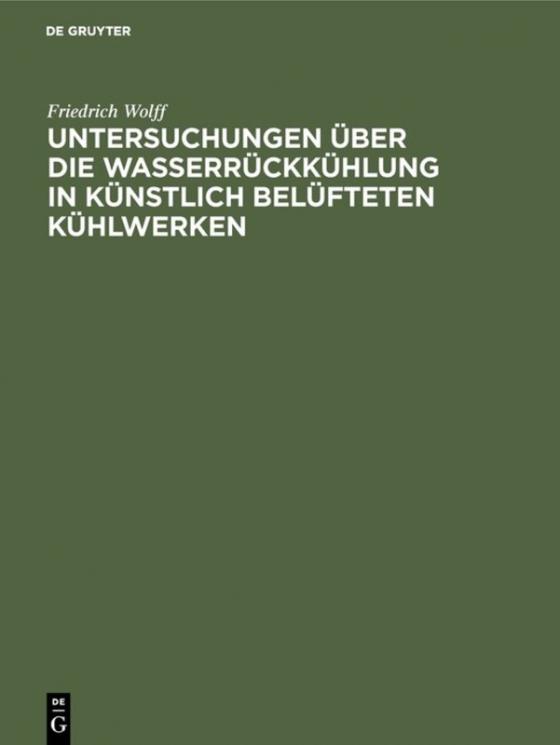 DE GRUYTER

Friedrich Wolff

UNTERSUCHUNGEN ÜBER DIE WASSERRÜCKKÜHLUNG IN KÜNSTLICH BELÜFTETEN KÜHLWERKEN

DE
G